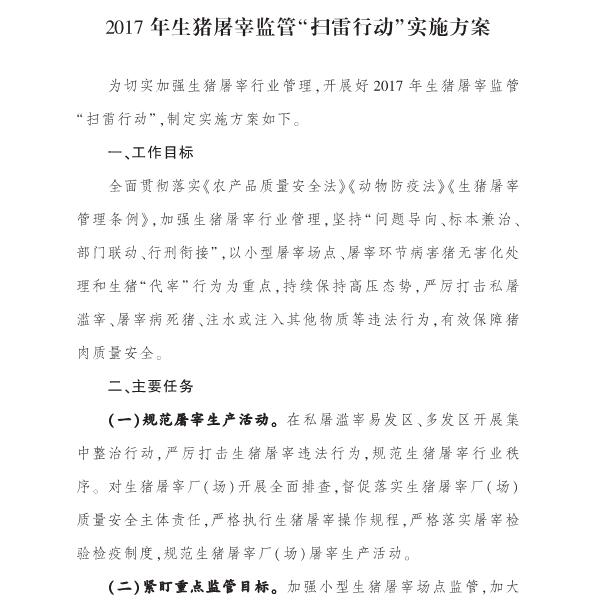 2017 年生猪屠宰监管“扫雷行动”实施方案

为切实加强生猪屠宰行业管理,开展好 2017 年生猪屠宰监管“扫雷行动”,制定实施方案如下。

一、工作目标

全面贯彻落实《农产品质量安全法》《动物防疫法》《生猪屠宰管理条例》,加强生猪屠宰行业管理,坚持“问题导向、标本兼治、部门联动、行刑衔接”,以小型屠宰场点、屠宰环节病害猪无害化处理和生猪“代宰”行为为重点,持续保持高压态势,严厉打击私屠滥宰、屠宰病死猪、注水或注入其他物质等违法行为,有效保障猪肉质量安全。

二、主要任务

(一)规范屠宰生产活动。在私屠滥宰易发区、多发区开展集中整治行动,严厉打击生猪屠宰违法行为,规范生猪屠宰行业秩序。对生猪屠宰厂(场)开展全面排查,督促落实生猪屠宰厂(场)质量安全主体责任,严格执行生猪屠宰操作规程,严格落实屠宰检验检疫制度,规范生猪屠宰厂(场)屠宰生产活动。

(二)紧盯重点监管目标。加强小型生猪屠宰场点监管,加大